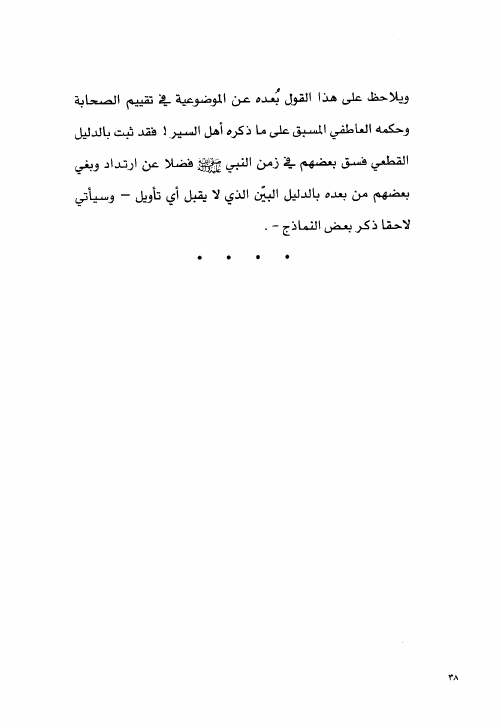 ويلاحظ على هذا القول بُعده عن الموضوعية في تقييم الصحابة وحكمه العاطفي المسبق على ما ذكره أهل السير ! فقد ثبت بالدليل القطعي فسق بعضهم في زمن النبي ﷺ فضلا عن ارتداد وبغي بعضهم من بعده بالدليل البيّن الذي لا يقبل أي تأويل – وسيأتي لاحقا ذكر بعض النماذج - .

• • • •

٣٨